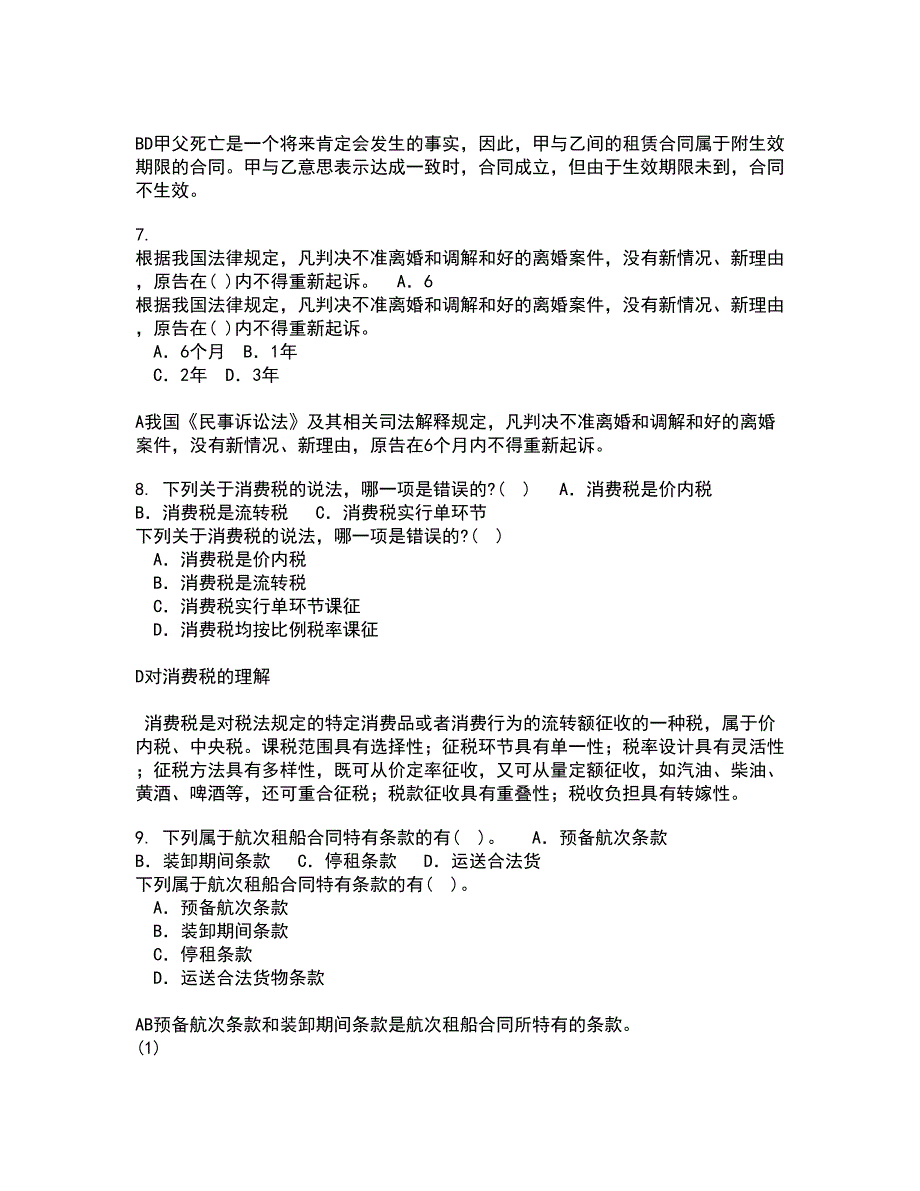 BD甲父死亡是一个将来肯定会发生的事实，因此，甲与乙间的租赁合同属于附生效期限的合同。甲与乙意思表示达成一致时，合同成立，但由于生效期限未到，合同不生效。

7.
根据我国法律规定，凡判决不准离婚和调解和好的离婚案件，没有新情况、新理由，原告在( )内不得重新起诉。 A．6
根据我国法律规定，凡判决不准离婚和调解和好的离婚案件，没有新情况、新理由，原告在( )内不得重新起诉。
A．6个月 B．1年
C．2年 D．3年

A我国《民事诉讼法》及其相关司法解释规定，凡判决不准离婚和调解和好的离婚案件，没有新情况、新理由，原告在6个月内不得重新起诉。

8. 下列关于消费税的说法，哪一项是错误的?( ) A．消费税是价内税
B．消费税是流转税 C．消费税实行单环节
下列关于消费税的说法，哪一项是错误的?( )
A．消费税是价内税
B．消费税是流转税
C．消费税实行单环节课征
D．消费税均按比例税率课征

D对消费税的理解

消费税是对税法规定的特定消费品或者消费行为的流转额征收的一种税，属于价内税、中央税。课税范围具有选择性；征税环节具有单一性；税率设计具有灵活性；征税方法具有多样性，既可从价定率征收，又可从量定额征收，如汽油、柴油、黄酒、啤酒等，还可重合征税；税款征收具有重叠性；税收负担具有转嫁性。

9. 下列属于航次租船合同特有条款的有( )。 A．预备航次条款
B．装卸期间条款 C．停租条款 D．运送合法货
下列属于航次租船合同特有条款的有( )。
A．预备航次条款
B．装卸期间条款
C．停租条款
D．运送合法货物条款

AB预备航次条款和装卸期间条款是航次租船合同所特有的条款。
(1)